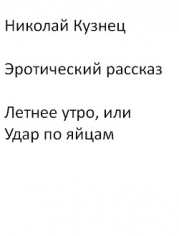 Николай Кузнец

Эротический рассказ

Летнее утро, или Удар по яйцам